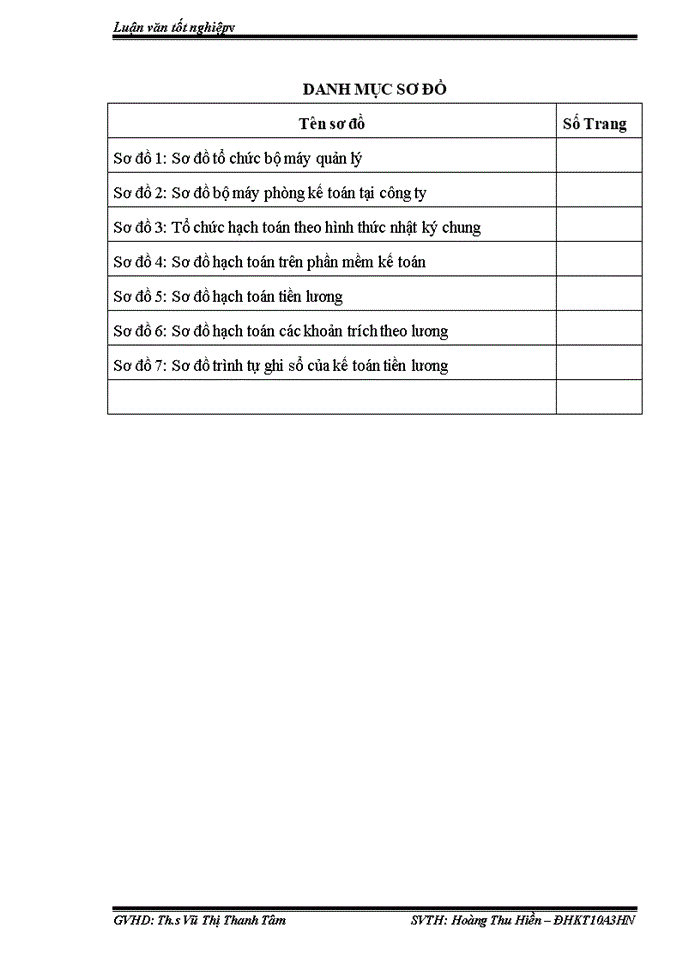 Luận văn tốt nghiệpv

DANH MỤC SƠ ĐỒ

| Tên sơ đồ | Số Trang |
|---|---|
| Sơ đồ 1: Sơ đồ tổ chức bộ máy quản lý | |
| Sơ đồ 2: Sơ đồ bộ máy phòng kế toán tại công ty | |
| Sơ đồ 3: Tổ chức hạch toán theo hình thức nhật ký chung | |
| Sơ đồ 4: Sơ đồ hạch toán trên phần mềm kế toán | |
| Sơ đồ 5: Sơ đồ hạch toán tiền lương | |
| Sơ đồ 6: Sơ đồ hạch toán các khoản trích theo lương | |
| Sơ đồ 7: Sơ đồ trình tự ghi sổ của kế toán tiền lương | |
| | |

GVHD: Th.s Vũ Thị Thanh Tâm SVTH: Hoàng Thu Hiền – ĐHKT10A3HN